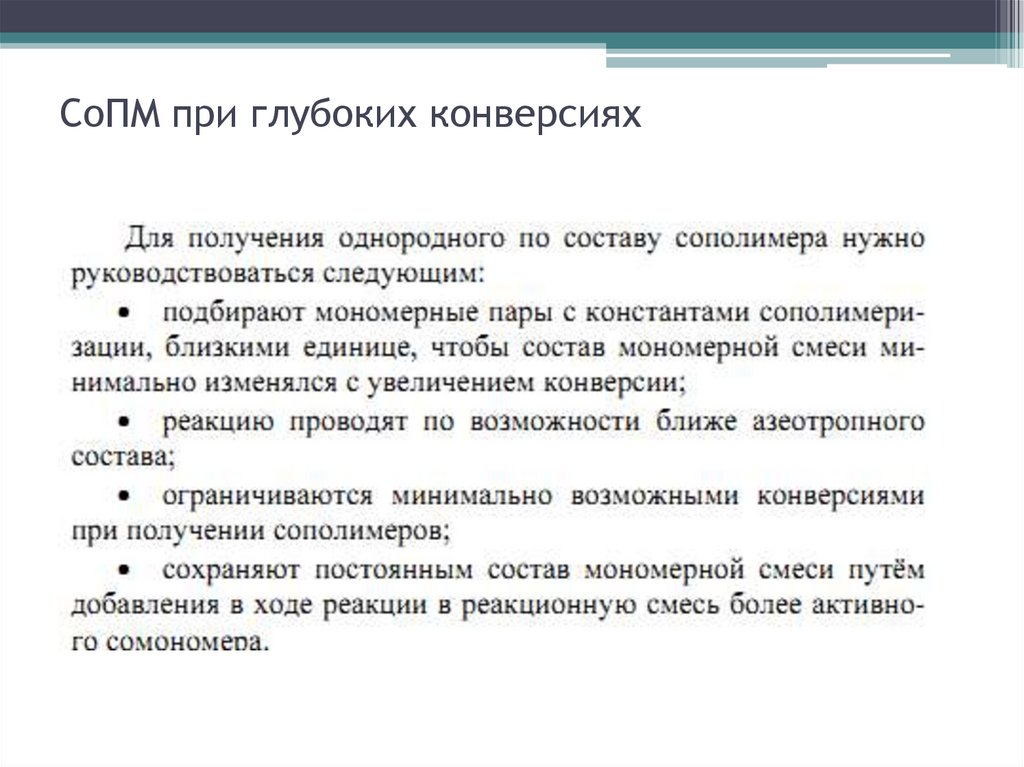 СоПМ при глубоких конверсиях

Для получения однородного по составу сополимера нужно руководствоваться следующим:

• подбирают мономерные пары с константами сополимеризации, близкими единице, чтобы состав мономерной смеси минимально изменялся с увеличением конверсии;

• реакцию проводят по возможности ближе азеотропного состава;

• ограничиваются минимально возможными конверсиями при получении сополимеров;

• сохраняют постоянным состав мономерной смеси путём добавления в ходе реакции в реакционную смесь более активного сомономера.